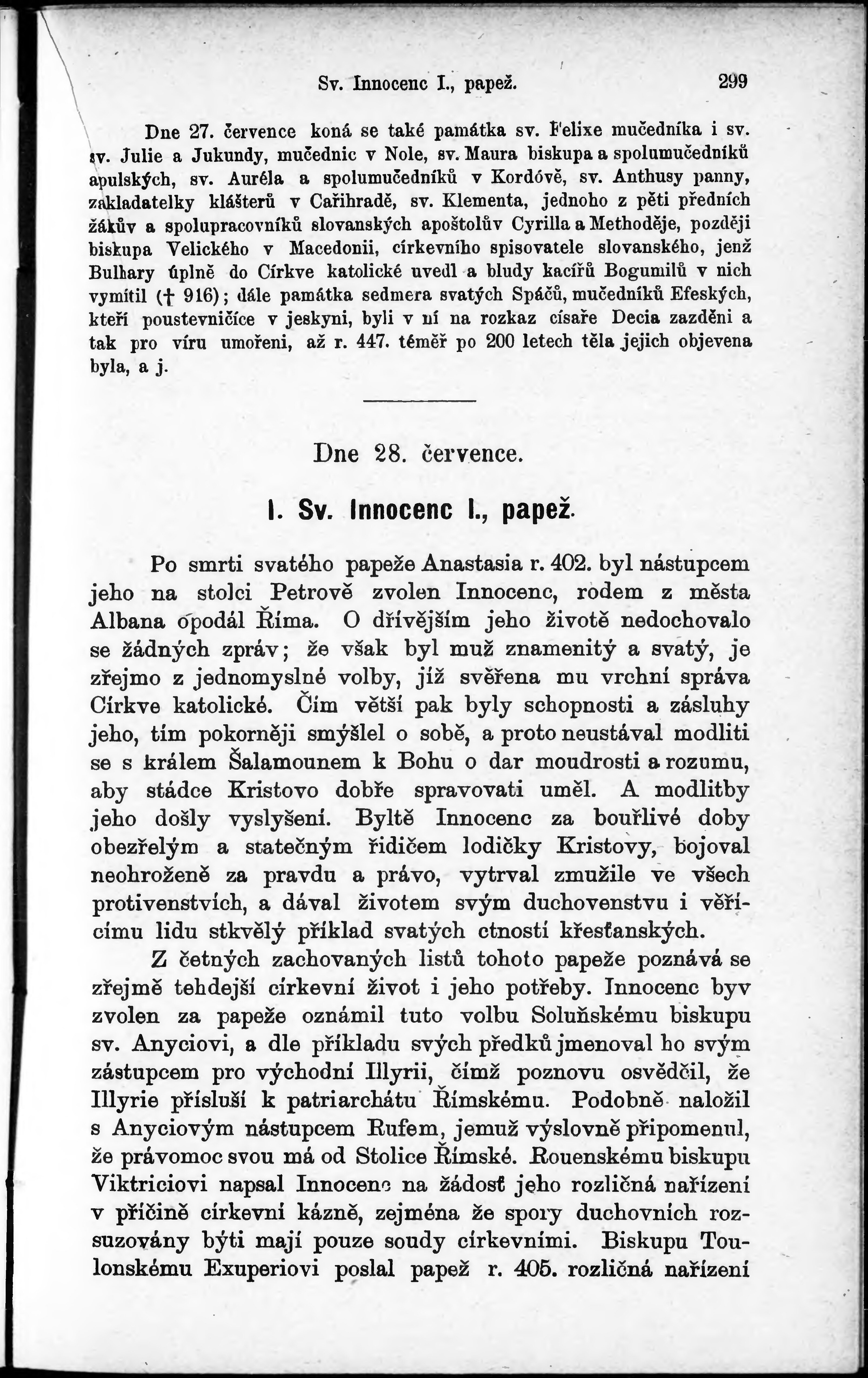 Sv. Innocenc I., papež. 299

Dne 27. července koná se také památka sv. Felixe mučedníka i sv. sv. Julie a Jukundy, mučednic v Nole, sv. Maura biskupa a spolumučedníků apulských, sv. Auréla a spolumučedníků v Kordóvě, sv. Anthusy panny, zakladatelky klášterů v Cařihradě, sv. Klementa, jednoho z pěti předních žákův a spolupracovníků slovanských apoštolův Cyrilla a Methoděje, později biskupa Velického v Macedonii, církevního spisovatele slovanského, jenž Bulhary úplně do Církve katolické uvedl a bludy kacířů Bogumilů v nich vymítil († 916); dále památka sedmera svatých Spáčů, mučedníků Efeských, kteří poustevničíce v jeskyni, byli v ní na rozkaz císaře Decia zazděni a tak pro víru umořeni, až r. 447. téměř po 200 letech těla jejich objevena byla, a j.

Dne 28. července.

I. Sv. Innocenc I., papež.

Po smrti svatého papeže Anastasia r. 402. byl nástupcem jeho na stolci Petrově zvolen Innocenc, rodem z města Albana opodál Říma. O dřívějším jeho životě nedochovalo se žádných zpráv; že však byl muž znamenitý a svatý, je zřejmo z jednomyslné volby, jíž svěřena mu vrchní správa Církve katolické. Čím větší pak byly schopnosti a zásluhy jeho, tím pokorněji smýšlel o sobě, a proto neustával modliti se s králem Šalamounem k Bohu o dar moudrosti a rozumu, aby stádce Kristovo dobře spravovati uměl. A modlitby jeho došly vyslyšení. Byltě Innocenc za bouřlivé doby obezřelým a statečným řidičem lodičky Kristovy, bojoval neohroženě za pravdu a právo, vytrval zmužile ve všech protivenstvích, a dával životem svým duchovenstvu i věřícímu lidu stkvělý příklad svatých ctností křesťanských.

Z četných zachovaných listů tohoto papeže poznává se zřejmě tehdejší církevní život i jeho potřeby. Innocenc byv zvolen za papeže oznámil tuto volbu Soluňskému biskupu sv. Anyciovi, a dle příkladu svých předků jmenoval ho svým zástupcem pro východní Illyrii, čímž poznovu osvědčil, že Illyrie přísluší k patriarchátu Římskému. Podobně naložil s Anyciovým nástupcem Rufem, jemuž výslovně připomenul, že právomoc svou má od Stolice Římské. Rouenskému biskupu Viktriciovi napsal Innocenc na žádosť jeho rozličná nařízení v příčině církevní kázně, zejména že spory duchovních rozsuzovány býti mají pouze soudy církevními. Biskupu Toulonskému Exuperiovi poslal papež r. 405. rozličná nařízení